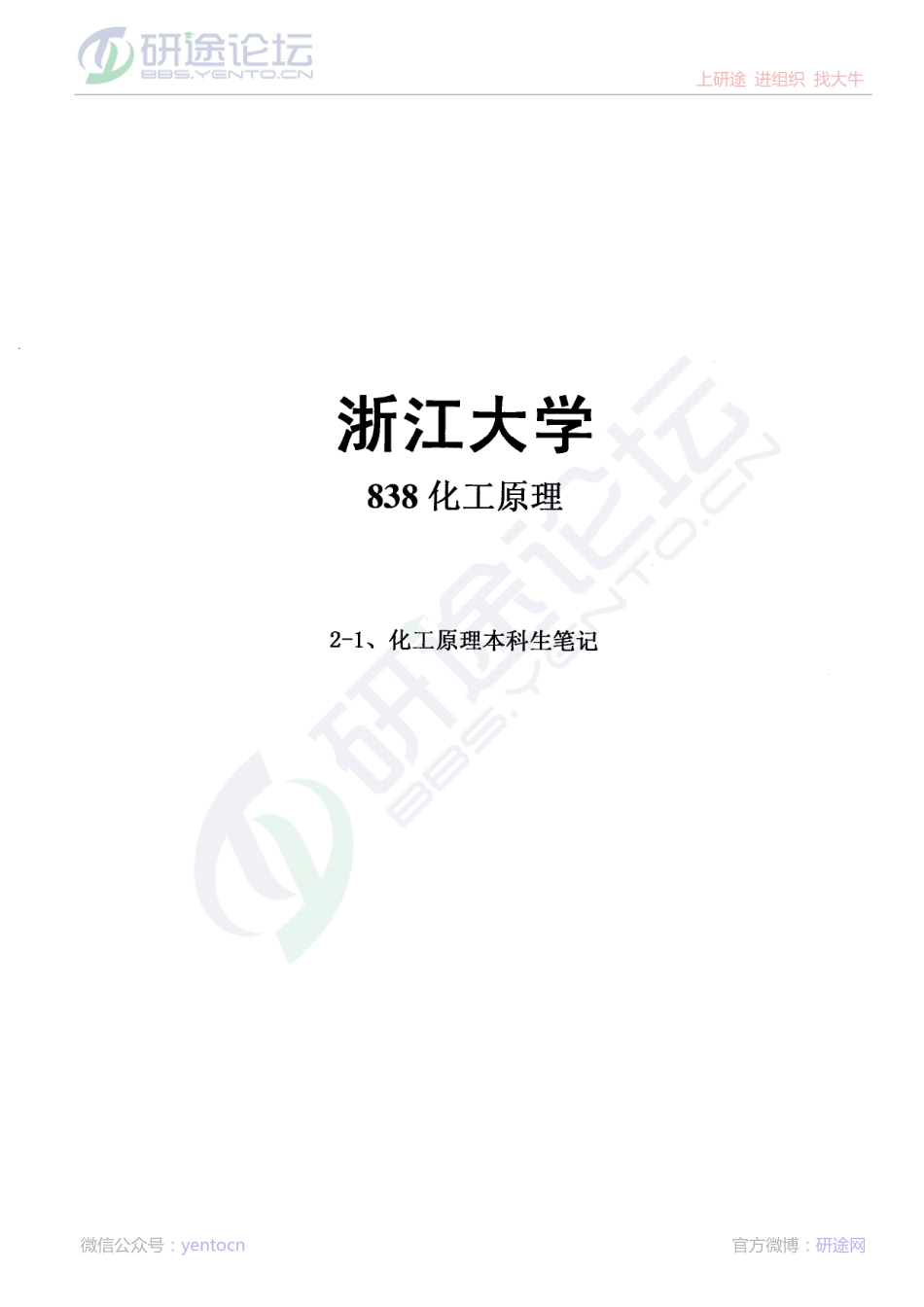 研途论坛
BBS.YENTO.CN

上研途 进组织 找大牛

浙江大学

838 化工原理

2-1、化工原理本科生笔记

研途论坛
BBS.YENTO.CN

微信公众号：yentocn

官方微博：研途网